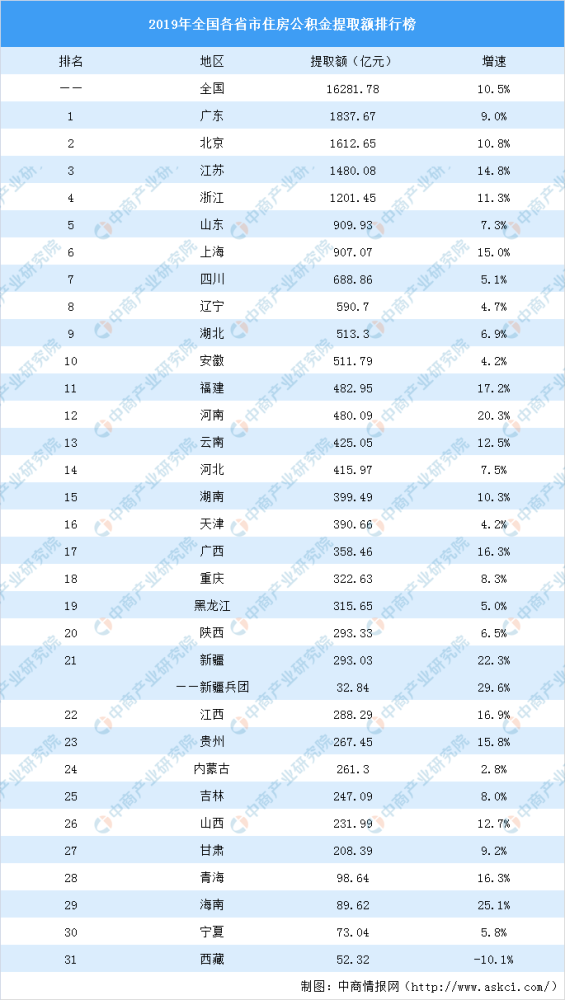 2019年全国各省市住房公积金提取额排行榜

| 排名 | 地区 | 提取额（亿元） | 增速 |
|---|---|---|---|
| —— | 全国 | 16281.78 | 10.5% |
| 1 | 广东 | 1837.67 | 9.0% |
| 2 | 北京 | 1612.65 | 10.8% |
| 3 | 江苏 | 1480.08 | 14.8% |
| 4 | 浙江 | 1201.45 | 11.3% |
| 5 | 山东 | 909.93 | 7.3% |
| 6 | 上海 | 907.07 | 15.0% |
| 7 | 四川 | 688.86 | 5.1% |
| 8 | 辽宁 | 590.7 | 4.7% |
| 9 | 湖北 | 513.3 | 6.9% |
| 10 | 安徽 | 511.79 | 4.2% |
| 11 | 福建 | 482.95 | 17.2% |
| 12 | 河南 | 480.09 | 20.3% |
| 13 | 云南 | 425.05 | 12.5% |
| 14 | 河北 | 415.97 | 7.5% |
| 15 | 湖南 | 399.49 | 10.3% |
| 16 | 天津 | 390.66 | 4.2% |
| 17 | 广西 | 358.46 | 16.3% |
| 18 | 重庆 | 322.63 | 8.3% |
| 19 | 黑龙江 | 315.65 | 5.0% |
| 20 | 陕西 | 293.33 | 6.5% |
| 21 | 新疆 | 293.03 | 22.3% |
|  | ——新疆兵团 | 32.84 | 29.6% |
| 22 | 江西 | 288.29 | 16.9% |
| 23 | 贵州 | 267.45 | 15.8% |
| 24 | 内蒙古 | 261.3 | 2.8% |
| 25 | 吉林 | 247.09 | 8.0% |
| 26 | 山西 | 231.99 | 12.7% |
| 27 | 甘肃 | 208.39 | 9.2% |
| 28 | 青海 | 98.64 | 16.3% |
| 29 | 海南 | 89.62 | 25.1% |
| 30 | 宁夏 | 73.04 | 5.8% |
| 31 | 西藏 | 52.32 | -10.1% |

制图：中商情报网（http://www.askci.com/）

中商产业研究院